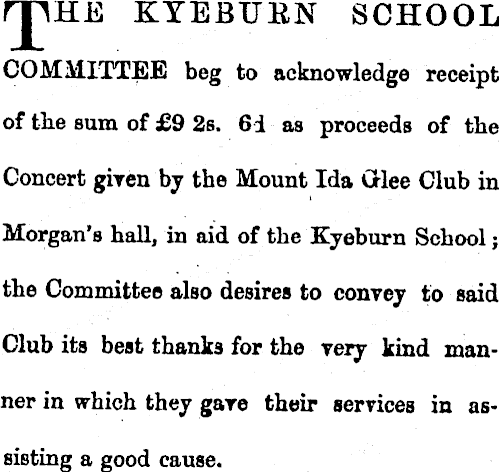 THE KYEBURN SCHOOL COMMITTEE beg to acknowledge receipt of the sum of £9 2s. 6d as proceeds of the Concert given by the Mount Ida Glee Club in Morgan's hall, in aid of the Kyeburn School; the Committee also desires to convey to said Club its best thanks for the very kind manner in which they gave their services in assisting a good cause.